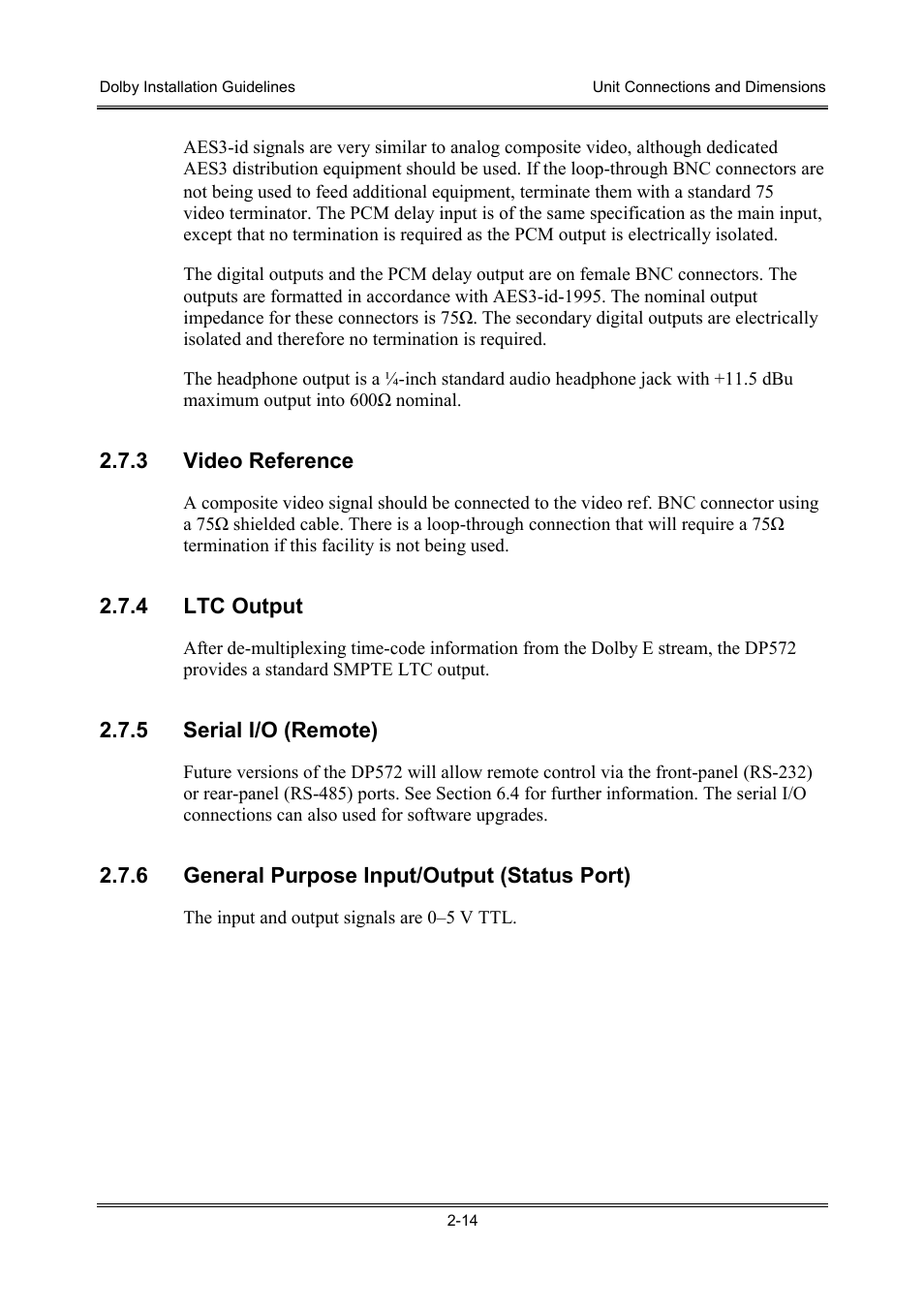 Dolby Installation Guidelines

Unit Connections and Dimensions

AES3-id signals are very similar to analog composite video, although dedicated AES3 distribution equipment should be used. If the loop-through BNC connectors are not being used to feed additional equipment, terminate them with a standard 75 video terminator. The PCM delay input is of the same specification as the main input, except that no termination is required as the PCM output is electrically isolated.

The digital outputs and the PCM delay output are on female BNC connectors. The outputs are formatted in accordance with AES3-id-1995. The nominal output impedance for these connectors is 75Ω. The secondary digital outputs are electrically isolated and therefore no termination is required.

The headphone output is a ¼-inch standard audio headphone jack with +11.5 dBu maximum output into 600Ω nominal.

2.7.3 Video Reference

A composite video signal should be connected to the video ref. BNC connector using a 75Ω shielded cable. There is a loop-through connection that will require a 75Ω termination if this facility is not being used.

2.7.4 LTC Output

After de-multiplexing time-code information from the Dolby E stream, the DP572 provides a standard SMPTE LTC output.

2.7.5 Serial I/O (Remote)

Future versions of the DP572 will allow remote control via the front-panel (RS-232) or rear-panel (RS-485) ports. See Section 6.4 for further information. The serial I/O connections can also used for software upgrades.

2.7.6 General Purpose Input/Output (Status Port)

The input and output signals are 0–5 V TTL.

2-14